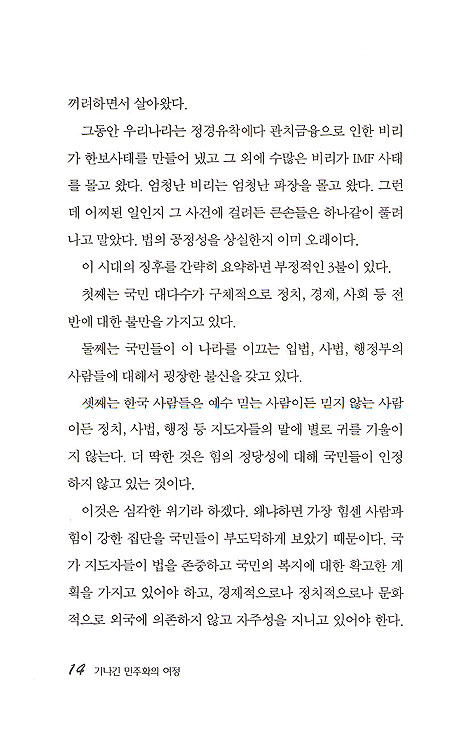 꺼려하면서 살아왔다.

그동안 우리나라는 정경유착에다 관치금융으로 인한 비리가 한보사태를 만들어 냈고 그 외에 수많은 비리가 IMF 사태를 몰고 왔다. 엄청난 비리는 엄청난 파장을 몰고 왔다. 그런데 어찌된 일인지 그 사건에 걸려든 큰손들은 하나같이 풀려나고 말았다. 법의 공정성을 상실한지 이미 오래이다.

이 시대의 징후를 간략히 요약하면 부정적인 3불이 있다.

첫째는 국민 대다수가 구체적으로 정치, 경제, 사회 등 전반에 대한 불만을 가지고 있다.

둘째는 국민들이 이 나라를 이끄는 입법, 사법, 행정부의 사람들에 대해서 굉장한 불신을 갖고 있다.

셋째는 한국 사람들은 예수 믿는 사람이든 믿지 않는 사람이든 정치, 사법, 행정 등 지도자들의 말에 별로 귀를 기울이지 않는다. 더 딱한 것은 힘의 정당성에 대해 국민들이 인정하지 않고 있는 것이다.

이것은 심각한 위기라 하겠다. 왜냐하면 가장 힘센 사람과 힘이 강한 집단을 국민들이 부도덕하게 보았기 때문이다. 국가 지도자들이 법을 존중하고 국민의 복지에 대한 확고한 계획을 가지고 있어야 하고, 경제적으로나 정치적으로나 문화적으로 외국에 의존하지 않고 자주성을 지니고 있어야 한다.

14 기나긴 민주화의 여정